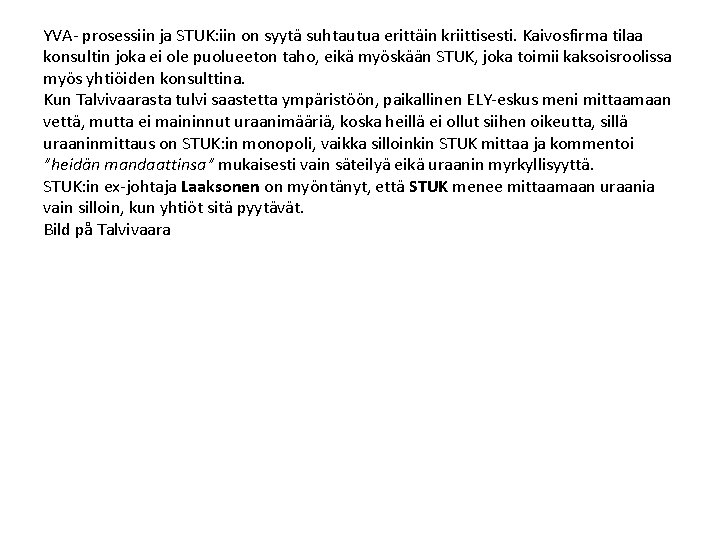 YVA- prosessiin ja STUK:iin on syytä suhtautua erittäin kriittisesti. Kaivosfirma tilaa konsultin joka ei ole puolueeton taho, eikä myöskään STUK, joka toimii kaksoisroolissa myös yhtiöiden konsulttina.
Kun Talvivaarasta tulvi saastetta ympäristöön, paikallinen ELY-eskus meni mittaamaan vettä, mutta ei maininnut uraanimääriä, koska heillä ei ollut siihen oikeutta, sillä uraaninmittaus on STUK:in monopoli, vaikka silloinkin STUK mittaa ja kommentoi "heidän mandaattinsa" mukaisesti vain säteilyä eikä uraanin myrkyllisyyttä.
STUK:in ex-johtaja Laaksonen on myöntänyt, että STUK menee mittaamaan uraania vain silloin, kun yhtiöt sitä pyytävät.
Bild på Talvivaara